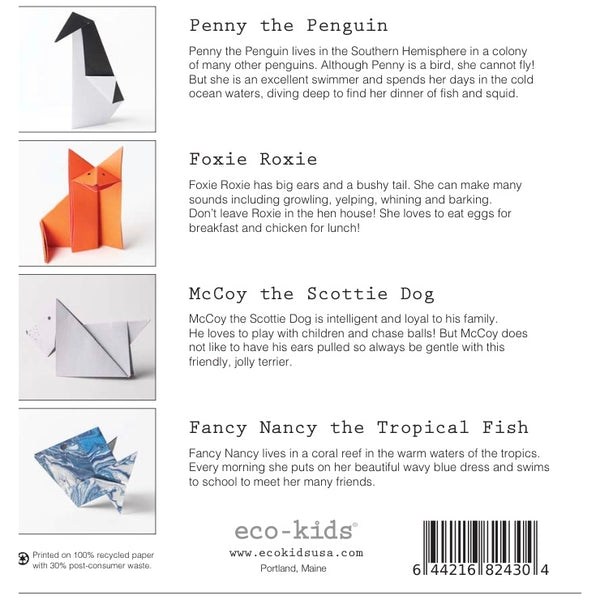 Penny the Penguin

Penny the Penguin lives in the Southern Hemisphere in a colony of many other penguins. Although Penny is a bird, she cannot fly! But she is an excellent swimmer and spends her days in the cold ocean waters, diving deep to find her dinner of fish and squid.

Foxie Roxie

Foxie Roxie has big ears and a bushy tail. She can make many sounds including growling, yelping, whining and barking. Don't leave Roxie in the hen house! She loves to eat eggs for breakfast and chicken for lunch!

McCoy the Scottie Dog

McCoy the Scottie Dog is intelligent and loyal to his family. He loves to play with children and chase balls! But McCoy does not like to have his ears pulled so always be gentle with this friendly, jolly terrier.

Fancy Nancy the Tropical Fish

Fancy Nancy lives in a coral reef in the warm waters of the tropics. Every morning she puts on her beautiful wavy blue dress and swims to school to meet her many friends.

Printed on 100% recycled paper with 30% post-consumer waste.

eco-kids®
www.ecokidsusa.com
Portland, Maine

6 44216 82430 4